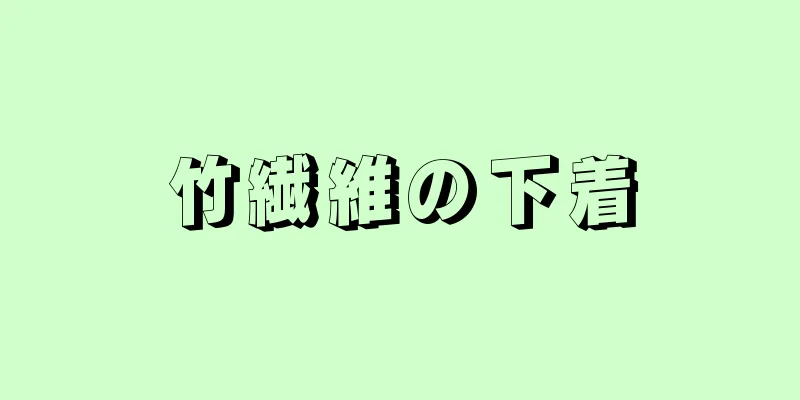 竹繊維の下着